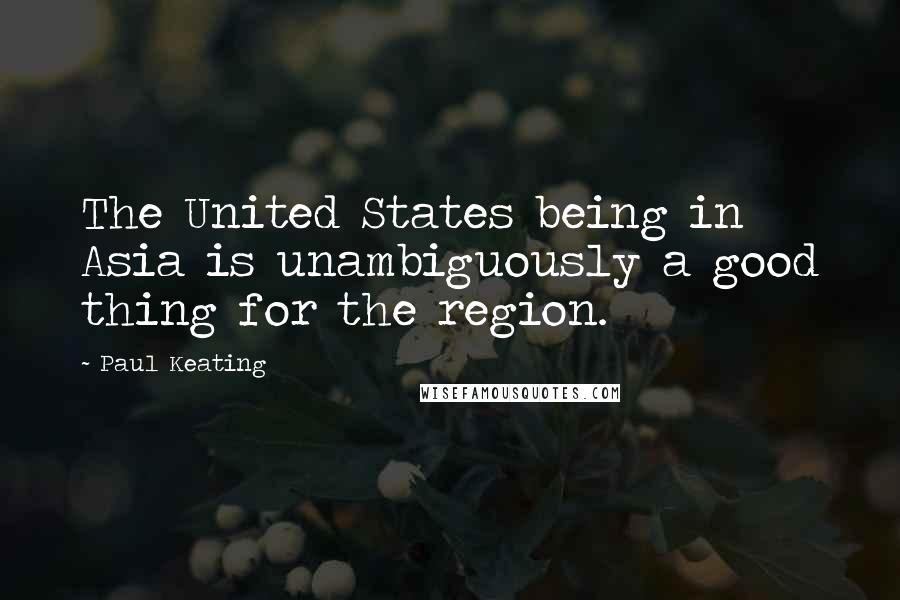 The United States being in Asia is unambiguously a good thing for the region.

~ Paul Keating

WISEFAMOUSQUOTES.COM